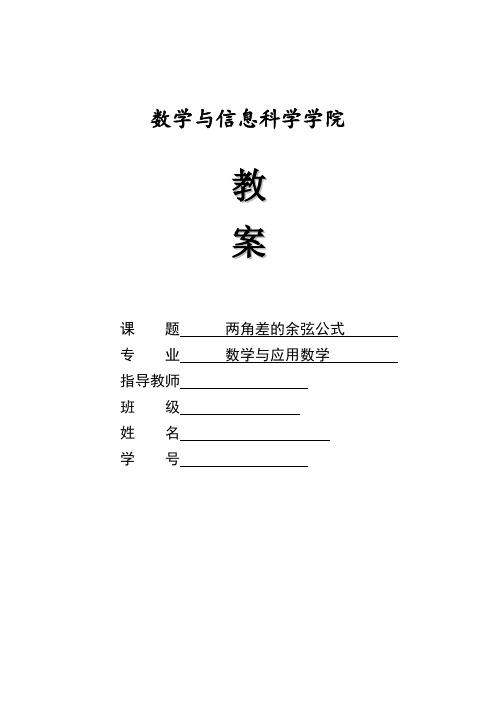 数学与信息科学学院

教

案

课　题　两角差的余弦公式

专　业　数学与应用数学

指导教师

班　级

姓　名

学　号